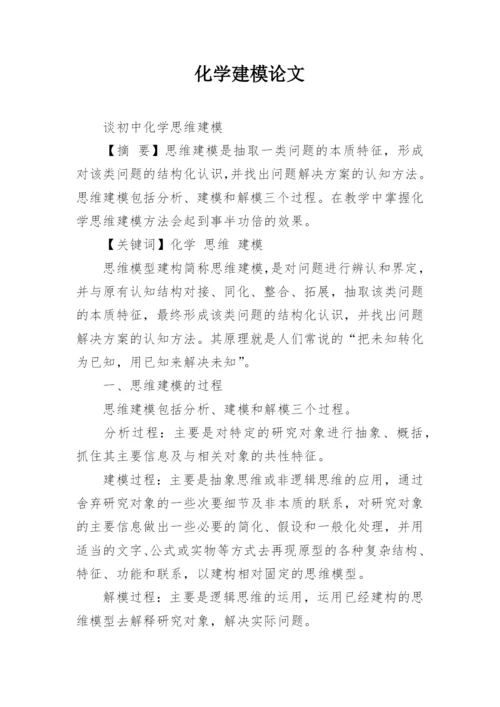 化学建模论文

谈初中化学思维建模

【摘 要】思维建模是抽取一类问题的本质特征，形成对该类问题的结构化认识，并找出问题解决方案的认知方法。思维建模包括分析、建模和解模三个过程。在教学中掌握化学思维建模方法会起到事半功倍的效果。

【关键词】化学 思维 建模

思维模型建构简称思维建模，是对问题进行辨认和界定，并与原有认知结构对接、同化、整合、拓展，抽取该类问题的本质特征，最终形成该类问题的结构化认识，并找出问题解决方案的认知方法。其原理就是人们常说的“把未知转化为已知，用已知来解决未知”。

一、思维建模的过程

思维建模包括分析、建模和解模三个过程。

分析过程：主要是对特定的研究对象进行抽象、概括，抓住其主要信息及与相关对象的共性特征。

建模过程：主要是抽象思维或非逻辑思维的应用，通过舍弃研究对象的一些次要细节及非本质的联系，对研究对象的主要信息做出一些必要的简化、假设和一般化处理，并用适当的文字、公式或实物等方式去再现原型的各种复杂结构、特征、功能和联系，以建构相对固定的思维模型。

解模过程：主要是逻辑思维的运用，运用已经建构的思维模型去解释研究对象，解决实际问题。